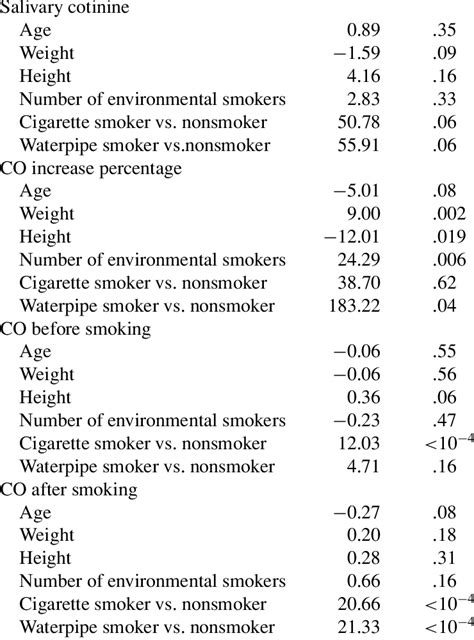 | | | |
|---|---|---|
| Salivary cotinine | | |
| Age | 0.89 | .35 |
| Weight | −1.59 | .09 |
| Height | 4.16 | .16 |
| Number of environmental smokers | 2.83 | .33 |
| Cigarette smoker vs. nonsmoker | 50.78 | .06 |
| Waterpipe smoker vs.nonsmoker | 55.91 | .06 |
| CO increase percentage | | |
| Age | −5.01 | .08 |
| Weight | 9.00 | .002 |
| Height | −12.01 | .019 |
| Number of environmental smokers | 24.29 | .006 |
| Cigarette smoker vs. nonsmoker | 38.70 | .62 |
| Waterpipe smoker vs. nonsmoker | 183.22 | .04 |
| CO before smoking | | |
| Age | −0.06 | .55 |
| Weight | −0.06 | .56 |
| Height | 0.36 | .06 |
| Number of environmental smokers | −0.23 | .47 |
| Cigarette smoker vs. nonsmoker | 12.03 | $<10^{-4}$ |
| Waterpipe smoker vs. nonsmoker | 4.71 | .16 |
| CO after smoking | | |
| Age | −0.27 | .08 |
| Weight | 0.20 | .18 |
| Height | 0.28 | .31 |
| Number of environmental smokers | 0.66 | .16 |
| Cigarette smoker vs. nonsmoker | 20.66 | $<10^{-4}$ |
| Waterpipe smoker vs. nonsmoker | 21.33 | $<10^{-4}$ |